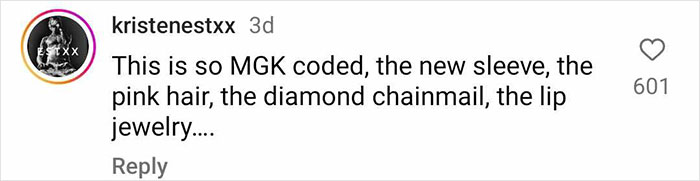 ESTXX

kristenestxx 3d

This is so MGK coded, the new sleeve, the pink hair, the diamond chainmail, the lip jewelry....

601

Reply